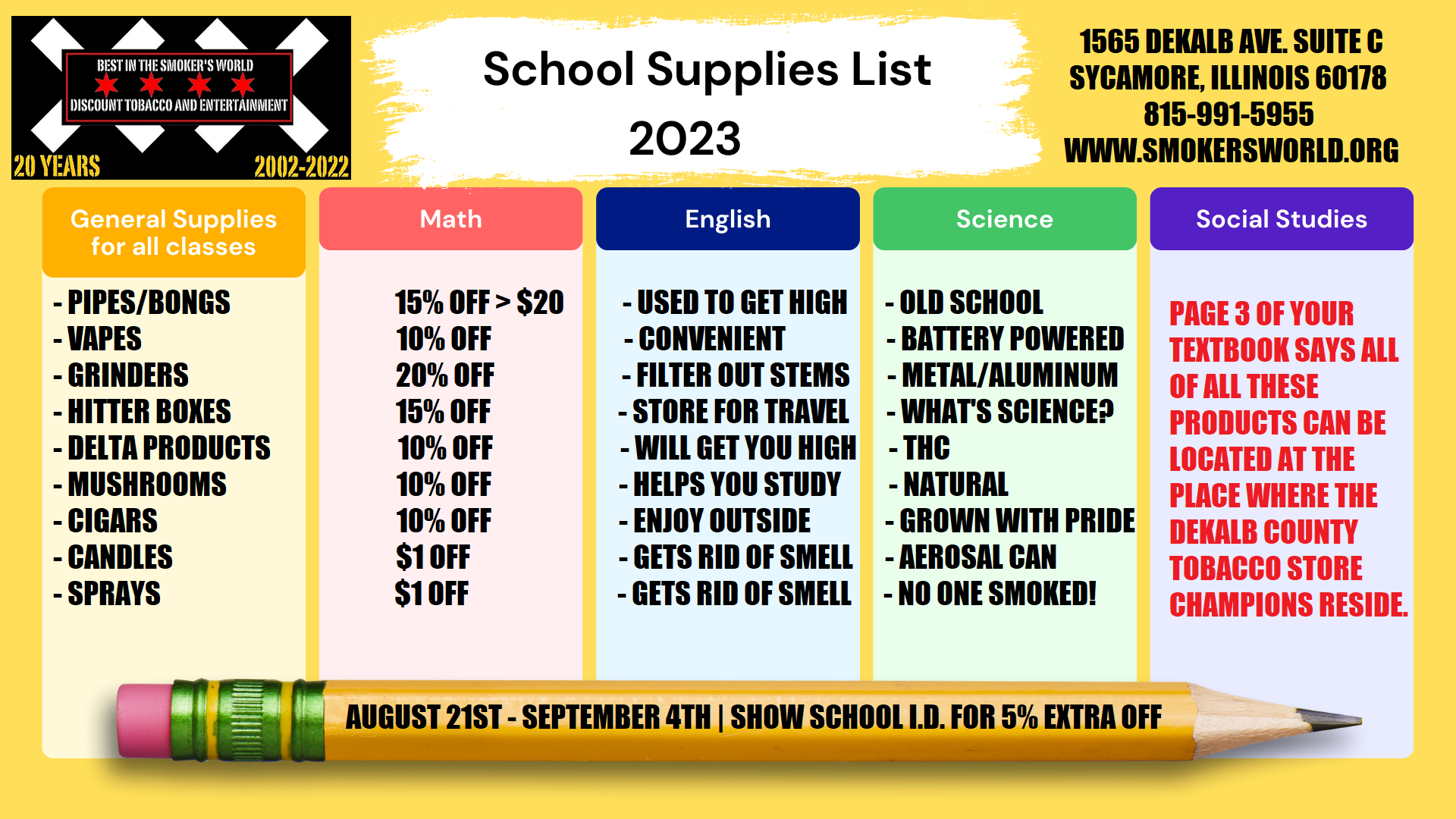 BEST IN THE SMOKER'S WORLD
DISCOUNT TOBACCO AND ENTERTAINMENT
20 YEARS
2002-2022

School Supplies List
2023

1565 DEKALB AVE. SUITE C
SYCAMORE, ILLINOIS 60178
815-991-5955
WWW.SMOKERSWORLD.ORG

General Supplies for all classes

- PIPES/BONGS
- VAPES
- GRINDERS
- HITTER BOXES
- DELTA PRODUCTS
- MUSHROOMS
- CIGARS
- CANDLES
- SPRAYS

Math

15% OFF > $20
10% OFF
20% OFF
15% OFF
10% OFF
10% OFF
10% OFF
$1 OFF
$1 OFF

English

- USED TO GET HIGH
- CONVENIENT
- FILTER OUT STEMS
- STORE FOR TRAVEL
- WILL GET YOU HIGH
- HELPS YOU STUDY
- ENJOY OUTSIDE
- GETS RID OF SMELL
- GETS RID OF SMELL

Science

- OLD SCHOOL
- BATTERY POWERED
- METAL/ALUMINUM
- WHAT'S SCIENCE?
- THC
- NATURAL
- GROWN WITH PRIDE
- AEROSAL CAN
- NO ONE SMOKED!

Social Studies

PAGE 3 OF YOUR TEXTBOOK SAYS ALL OF ALL THESE PRODUCTS CAN BE LOCATED AT THE PLACE WHERE THE DEKALB COUNTY TOBACCO STORE CHAMPIONS RESIDE.

AUGUST 21ST - SEPTEMBER 4TH | SHOW SCHOOL I.D. FOR 5% EXTRA OFF